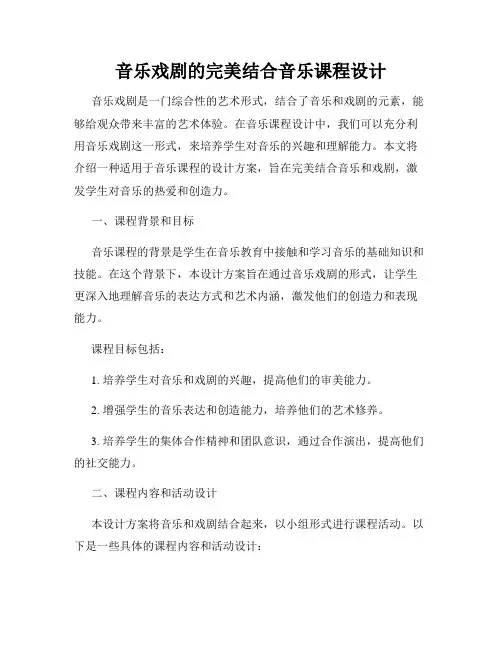 音乐戏剧的完美结合音乐课程设计

音乐戏剧是一门综合性的艺术形式，结合了音乐和戏剧的元素，能够给观众带来丰富的艺术体验。在音乐课程设计中，我们可以充分利用音乐戏剧这一形式，来培养学生对音乐的兴趣和理解能力。本文将介绍一种适用于音乐课程的设计方案，旨在完美结合音乐和戏剧，激发学生对音乐的热爱和创造力。

一、课程背景和目标

音乐课程的背景是学生在音乐教育中接触和学习音乐的基础知识和技能。在这个背景下，本设计方案旨在通过音乐戏剧的形式，让学生更深入地理解音乐的表达方式和艺术内涵，激发他们的创造力和表现能力。

课程目标包括：

1. 培养学生对音乐和戏剧的兴趣，提高他们的审美能力。

2. 增强学生的音乐表达和创造能力，培养他们的艺术修养。

3. 培养学生的集体合作精神和团队意识，通过合作演出，提高他们的社交能力。

二、课程内容和活动设计

本设计方案将音乐和戏剧结合起来，以小组形式进行课程活动。以下是一些具体的课程内容和活动设计：